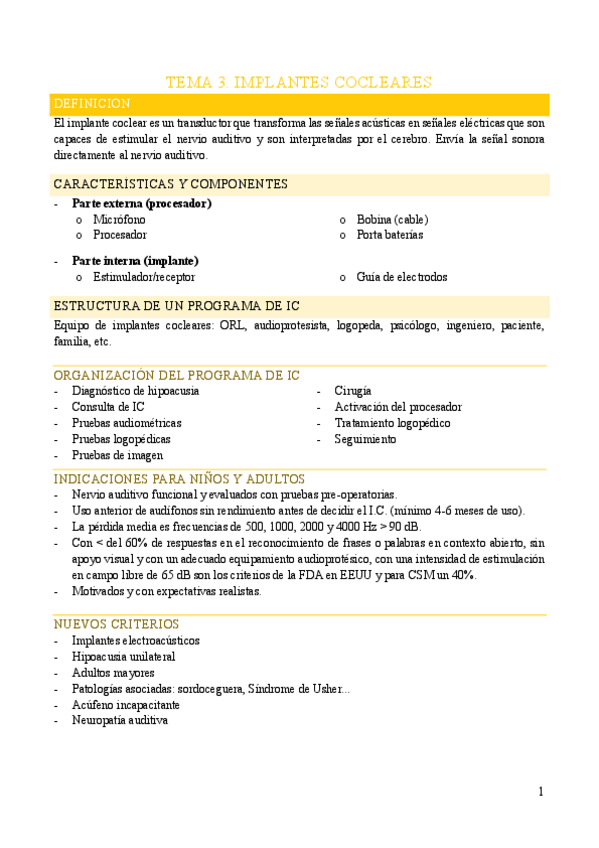 TEMA 3. IMPLANTES COCLEARES

DEFINICION

El implante coclear es un transductor que transforma las señales acústicas en señales eléctricas que son capaces de estimular el nervio auditivo y son interpretadas por el cerebro. Envía la señal sonora directamente al nervio auditivo.

CARACTERISTICAS Y COMPONENTES

- Parte externa (procesador)
  o Micrófono
  o Procesador
  o Bobina (cable)
  o Porta baterías
- Parte interna (implante)
  o Estimulador/receptor
  o Guía de electrodos

ESTRUCTURA DE UN PROGRAMA DE IC

Equipo de implantes cocleares: ORL, audioprotesista, logopeda, psicólogo, ingeniero, paciente, familia, etc.

ORGANIZACIÓN DEL PROGRAMA DE IC

- Diagnóstico de hipoacusia
- Consulta de IC
- Pruebas audiométricas
- Pruebas logopédicas
- Pruebas de imagen
- Cirugía
- Activación del procesador
- Tratamiento logopédico
- Seguimiento

INDICACIONES PARA NIÑOS Y ADULTOS

- Nervio auditivo funcional y evaluados con pruebas pre-operatorias.
- Uso anterior de audífonos sin rendimiento antes de decidir el I.C. (mínimo 4-6 meses de uso).
- La pérdida media es frecuencias de 500, 1000, 2000 y 4000 Hz > 90 dB.
- Con < del 60% de respuestas en el reconocimiento de frases o palabras en contexto abierto, sin apoyo visual y con un adecuado equipamiento audioprotésico, con una intensidad de estimulación en campo libre de 65 dB son los criterios de la FDA en EEUU y para CSM un 40%.
- Motivados y con expectativas realistas.

NUEVOS CRITERIOS

- Implantes electroacústicos
- Hipoacusia unilateral
- Adultos mayores
- Patologías asociadas: sordoceguera, Síndrome de Usher...
- Acúfeno incapacitante
- Neuropatía auditiva

1